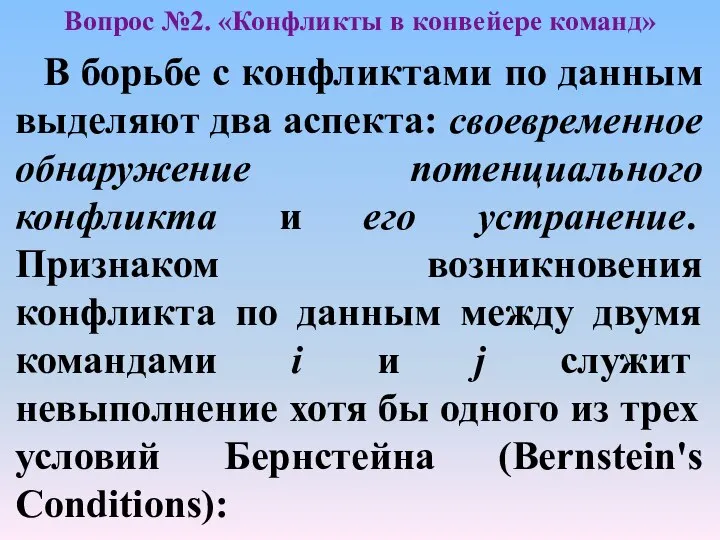 Вопрос №2. «Конфликты в конвейере команд»

В борьбе с конфликтами по данным выделяют два аспекта: своевременное обнаружение потенциального конфликта и его устранение. Признаком возникновения конфликта по данным между двумя командами $i$ и $j$ служит невыполнение хотя бы одного из трех условий Бернстейна (Bernstein's Conditions):